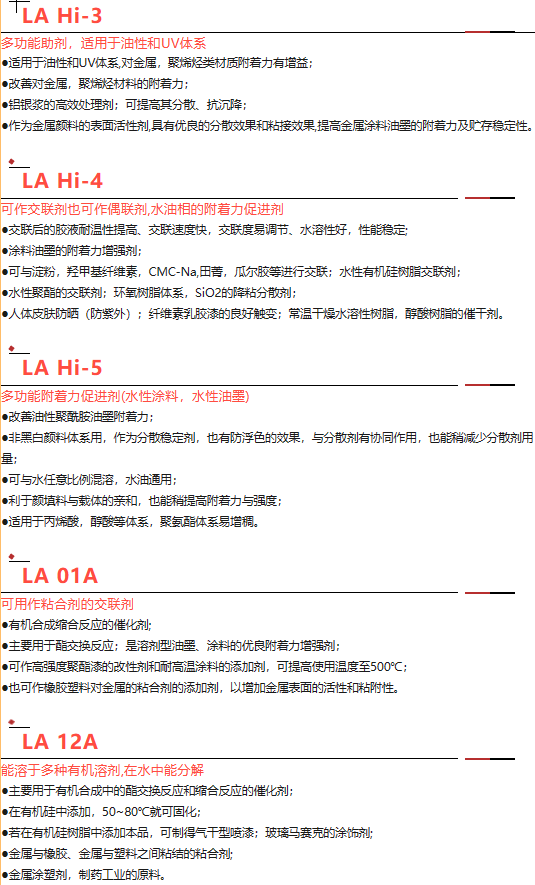 LA Hi-3

多功能助剂，适用于油性和UV体系

●适用于油性和UV体系,对金属，聚烯烃类材质附着力有增益；

●改善对金属，聚烯烃材料的附着力；

●铝银浆的高效处理剂；可提高其分散、抗沉降；

●作为金属颜料的表面活性剂,具有优良的分散效果和粘接效果,提高金属涂料油墨的附着力及贮存稳定性。

LA Hi-4

可作交联剂也可作偶联剂,水油相的附着力促进剂

●交联后的胶液耐温性提高、交联速度快，交联度易调节、水溶性好，性能稳定;

●涂料油墨的附着力增强剂;

●可与淀粉，羟甲基纤维素，CMC-Na,田菁，瓜尔胶等进行交联；水性有机硅树脂交联剂;

●水性聚酯的交联剂；环氧树脂体系，SiO2的降粘分散剂;

●人体皮肤防晒（防紫外）；纤维素乳胶漆的良好触变；常温干燥水溶性树脂，醇酸树脂的催干剂。

LA Hi-5

多功能附着力促进剂(水性涂料，水性油墨)

●改善油性聚酰胺油墨附着力；

●非黑白颜料体系用，作为分散稳定剂，也有防浮色的效果，与分散剂有协同作用，也能稍减少分散剂用量;

●可与水任意比例混溶，水油通用；

●利于颜填料与载体的亲和，也能稍提高附着力与强度；

●适用于丙烯酸，醇酸等体系，聚氨酯体系易增稠。

LA 01A

可用作粘合剂的交联剂

●有机合成缩合反应的催化剂;

●主要用于酯交换反应；是溶剂型油墨、涂料的优良附着力增强剂;

●可作高强度聚酯漆的改性剂和耐高温涂料的添加剂，可提高使用温度至500°C；

●也可作橡胶塑料对金属的粘合剂的添加剂，以增加金属表面的活性和粘附性。

LA 12A

能溶于多种有机溶剂,在水中能分解

●主要用于有机合成中的酯交换反应和缩合反应的催化剂;

●在有机硅中添加，50~80°C就可固化;

●若在有机硅树脂中添加本品，可制得气干型喷漆；玻璃马赛克的涂饰剂;

●金属与橡胶、金属与塑料之间粘结的粘合剂;

●金属涂塑剂，制药工业的原料。